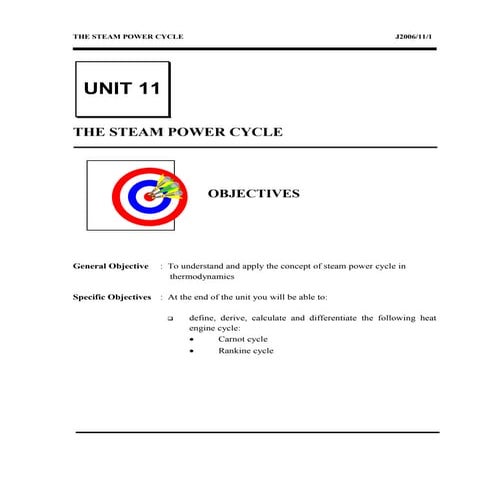 THE STEAM POWER CYCLE J2006/11/1

UNIT 11

THE STEAM POWER CYCLE

OBJECTIVES

General Objective : To understand and apply the concept of steam power cycle in thermodynamics

Specific Objectives : At the end of the unit you will be able to:

❑ define, derive, calculate and differentiate the following heat engine cycle:
• Carnot cycle
• Rankine cycle